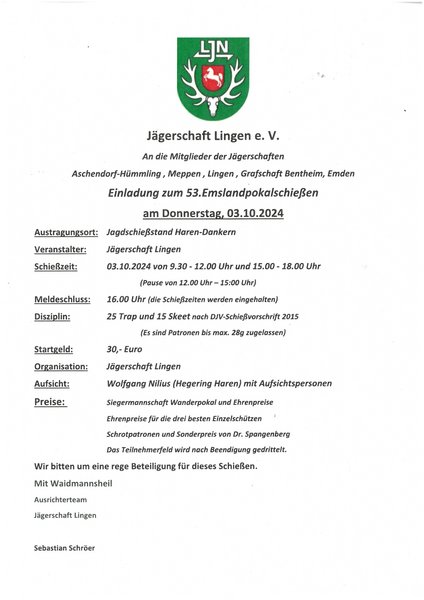 LJN

Jägerschaft Lingen e. V.

An die Mitglieder der Jägerschaften

Aschendorf-Hümmling , Meppen , Lingen , Grafschaft Bentheim, Emden

Einladung zum 53.Emslandpokalschießen

am Donnerstag, 03.10.2024

Austragungsort: Jagdschießstand Haren-Dankern

Veranstalter: Jägerschaft Lingen

Schießzeit: 03.10.2024 von 9.30 - 12.00 Uhr und 15.00 - 18.00 Uhr

(Pause von 12.00 Uhr – 15:00 Uhr)

Meldeschluss: 16.00 Uhr (die Schießzeiten werden eingehalten)

Disziplin: 25 Trap und 15 Skeet nach DJV-Schießvorschrift 2015

(Es sind Patronen bis max. 28g zugelassen)

Startgeld: 30,- Euro

Organisation: Jägerschaft Lingen

Aufsicht: Wolfgang Nilius (Hegering Haren) mit Aufsichtspersonen

Preise: Siegermannschaft Wanderpokal und Ehrenpreise

Ehrenpreise für die drei besten Einzelschützen

Schrotpatronen und Sonderpreis von Dr. Spangenberg

Das Teilnehmerfeld wird nach Beendigung gedrittelt.

Wir bitten um eine rege Beteiligung für dieses Schießen.

Mit Waidmannsheil

Ausrichterteam

Jägerschaft Lingen

Sebastian Schröer